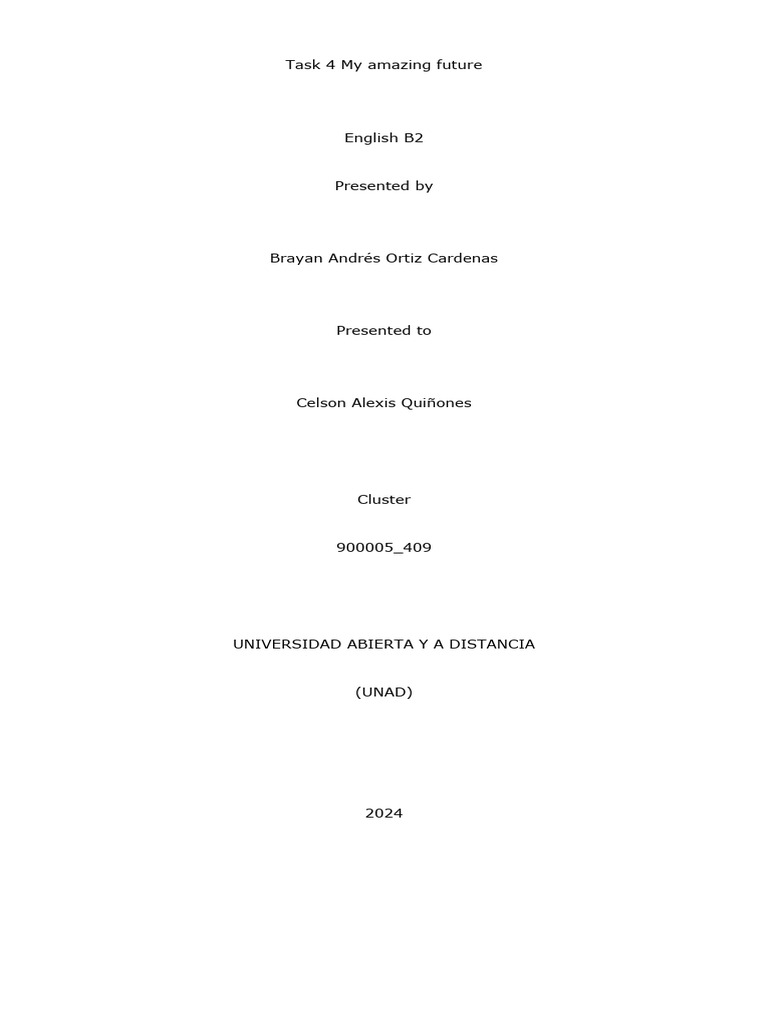 Task 4 My amazing future

English B2

Presented by

Brayan Andrés Ortiz Cardenas

Presented to

Celson Alexis Quiñones

Cluster

900005_409

UNIVERSIDAD ABIERTA Y A DISTANCIA

(UNAD)

2024